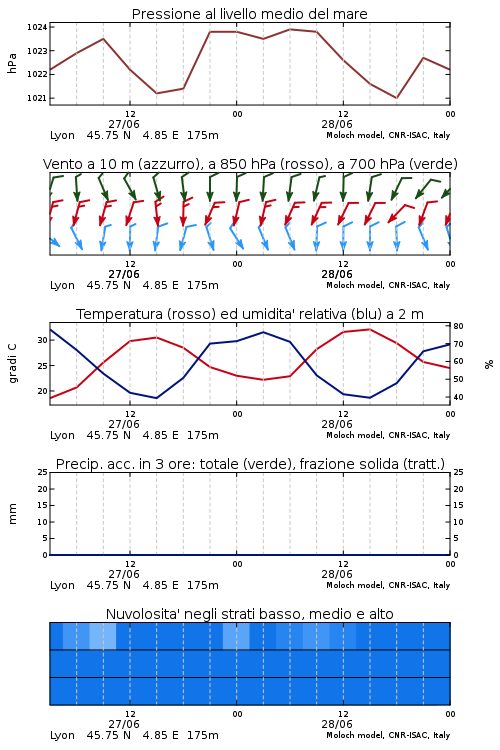 Pressione al livello medio del mare

hPa
1024
1023
1022
1021
12
27/06
00
12
28/06
00
Lyon 45.75 N 4.85 E 175m
Moloch model, CNR-ISAC, Italy

Vento a 10 m (azzurro), a 850 hPa (rosso), a 700 hPa (verde)

12
27/06
00
12
28/06
00
Lyon 45.75 N 4.85 E 175m
Moloch model, CNR-ISAC, Italy

Temperatura (rosso) ed umidita' relativa (blu) a 2 m

gradi C
30
25
20
%
80
70
60
50
40
12
27/06
00
12
28/06
00
Lyon 45.75 N 4.85 E 175m
Moloch model, CNR-ISAC, Italy

Precip. acc. in 3 ore: totale (verde), frazione solida (tratt.)

mm
25
20
15
10
5
0
25
20
15
10
5
0
12
27/06
00
12
28/06
00
Lyon 45.75 N 4.85 E 175m
Moloch model, CNR-ISAC, Italy

Nuvolosita' negli strati basso, medio e alto

12
27/06
00
12
28/06
00
Lyon 45.75 N 4.85 E 175m
Moloch model, CNR-ISAC, Italy